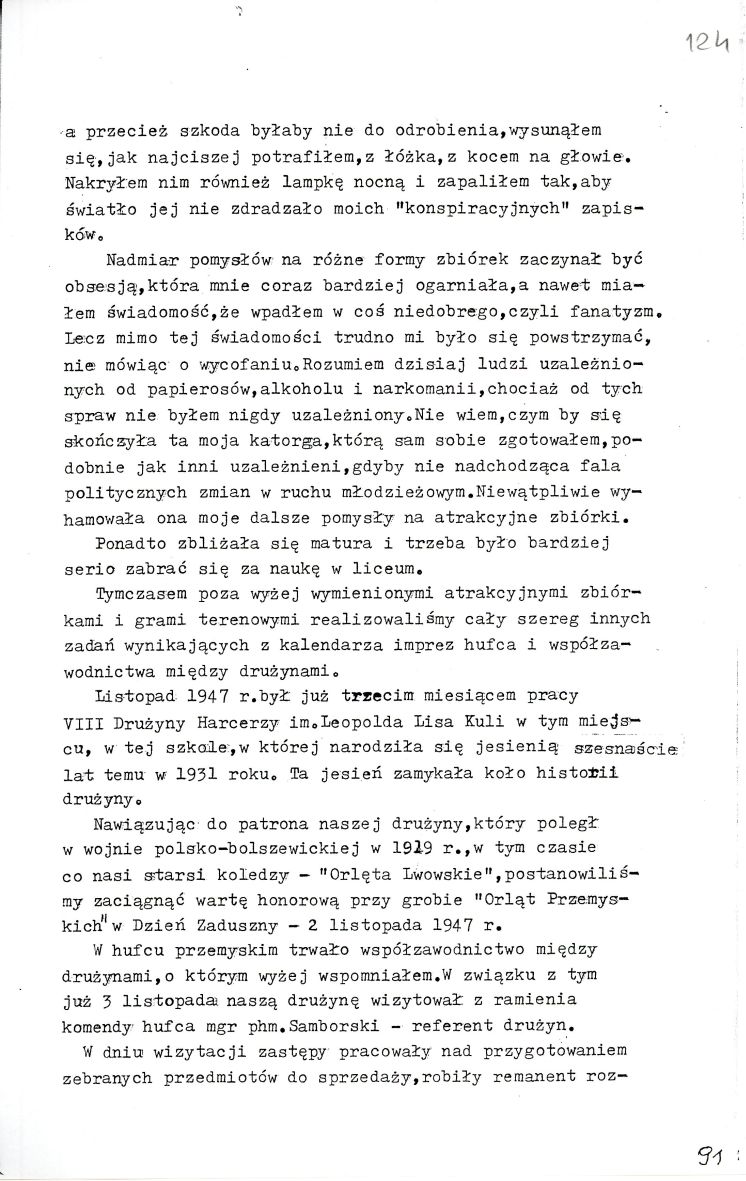 124

a przecież szkoda byłaby nie do odrobienia,wysunąłem się,jak najciszej potrafiłem,z łóżka,z kocem na głowie. Nakryłem nim również lampkę nocną i zapaliłem tak,aby światło jej nie zdradzało moich "konspiracyjnych" zapisków.

Nadmiar pomysłów na różne formy zbiórek zaczynał być obsesją,która mnie coraz bardziej ogarniała,a nawet miałem świadomość,że wpadłem w coś niedobrego,czyli fanatyzm. Lecz mimo tej świadomości trudno mi było się powstrzymać, nie mówiąc o wycofaniu.Rozumiem dzisiaj ludzi uzależnionych od papierosów,alkoholu i narkomanii,chociaż od tych spraw nie byłem nigdy uzależniony.Nie wiem,czym by się skończyła ta moja katorga,którą sam sobie zgotowałem,podobnie jak inni uzależnieni,gdyby nie nadchodząca fala politycznych zmian w ruchu młodzieżowym.Niewątpliwie wyhamowała ona moje dalsze pomysły na atrakcyjne zbiórki.

Ponadto zbliżała się matura i trzeba było bardziej serio zabrać się za naukę w liceum.

Tymczasem poza wyżej wymienionymi atrakcyjnymi zbiórkami i grami terenowymi realizowaliśmy cały szereg innych zadań wynikających z kalendarza imprez hufca i współzawodnictwa między drużynami.

Listopad 1947 r.był już trzecim miesiącem pracy VIII Drużyny Harcerzy im.Leopolda Lisa Kuli w tym miejscu, w tej szkole,w której narodziła się jesienią szesnaście lat temu w 1931 roku. Ta jesień zamykała koło historii drużyny.

Nawiązując do patrona naszej drużyny,który poległ w wojnie polsko-bolszewickiej w 1919 r.,w tym czasie co nasi starsi koledzy - "Orlęta Lwowskie",postanowiliśmy zaciągnąć wartę honorową przy grobie "Orląt Przemyskich" w Dzień Zaduszny - 2 listopada 1947 r.

W hufcu przemyskim trwało współzawodnictwo między drużynami,o którym wyżej wspomniałem.W związku z tym już 3 listopada naszą drużynę wizytował z ramienia komendy hufca mgr phm.Samborski - referent drużyn.

W dniu wizytacji zastępy pracowały nad przygotowaniem zebranych przedmiotów do sprzedaży,robiły remanent roz-

91